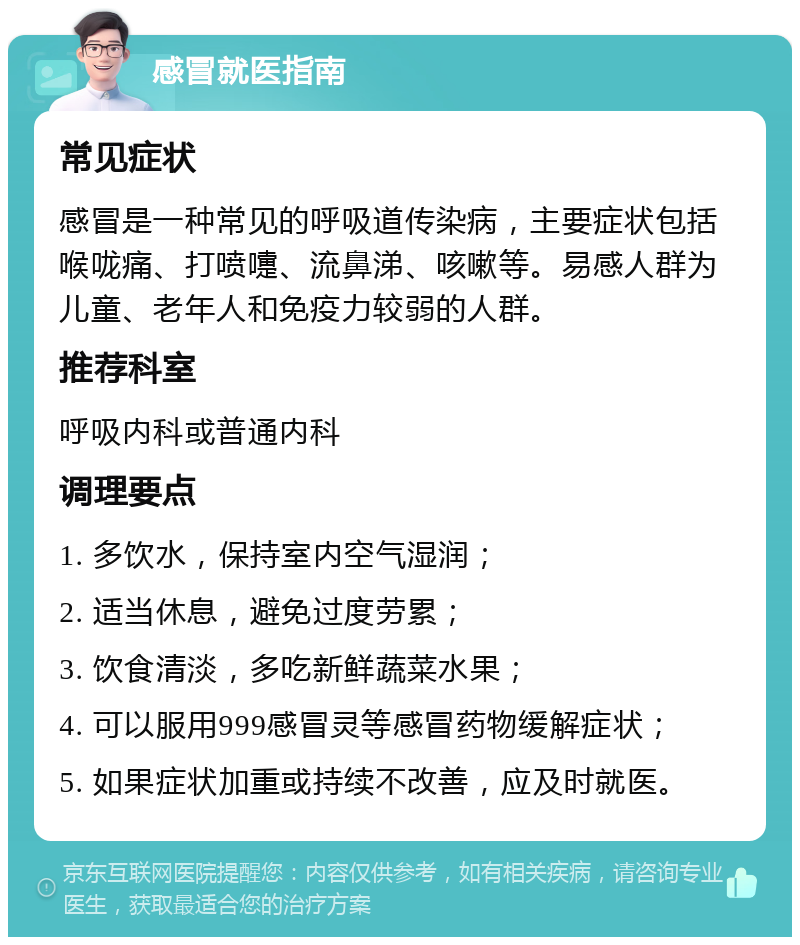 感冒就医指南

常见症状

感冒是一种常见的呼吸道传染病，主要症状包括喉咙痛、打喷嚏、流鼻涕、咳嗽等。易感人群为儿童、老年人和免疫力较弱的人群。

推荐科室

呼吸内科或普通内科

调理要点

1. 多饮水，保持室内空气湿润；

2. 适当休息，避免过度劳累；

3. 饮食清淡，多吃新鲜蔬菜水果；

4. 可以服用999感冒灵等感冒药物缓解症状；

5. 如果症状加重或持续不改善，应及时就医。

京东互联网医院提醒您：内容仅供参考，如有相关疾病，请咨询专业医生，获取最适合您的治疗方案